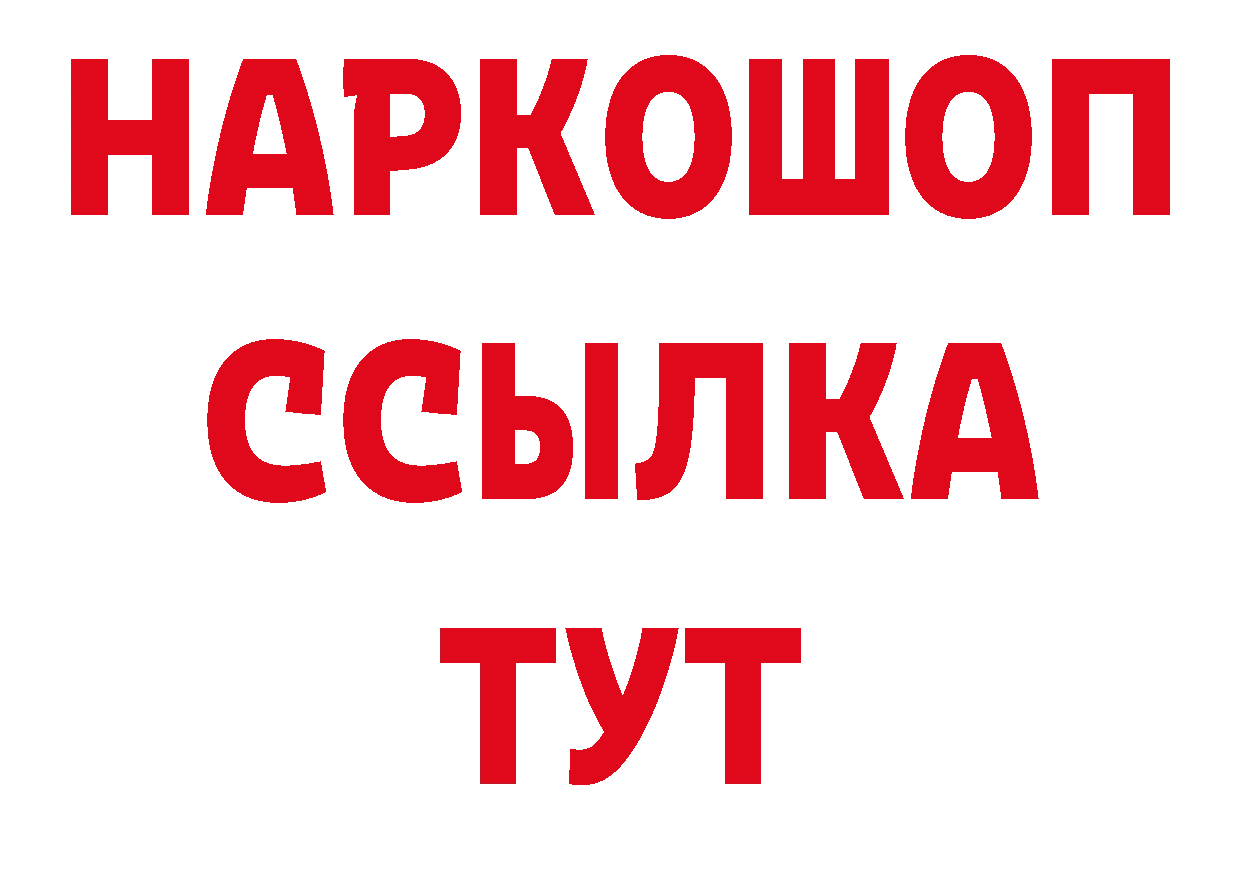 НАРКОШОП
ССЫЛКА
ТУТ